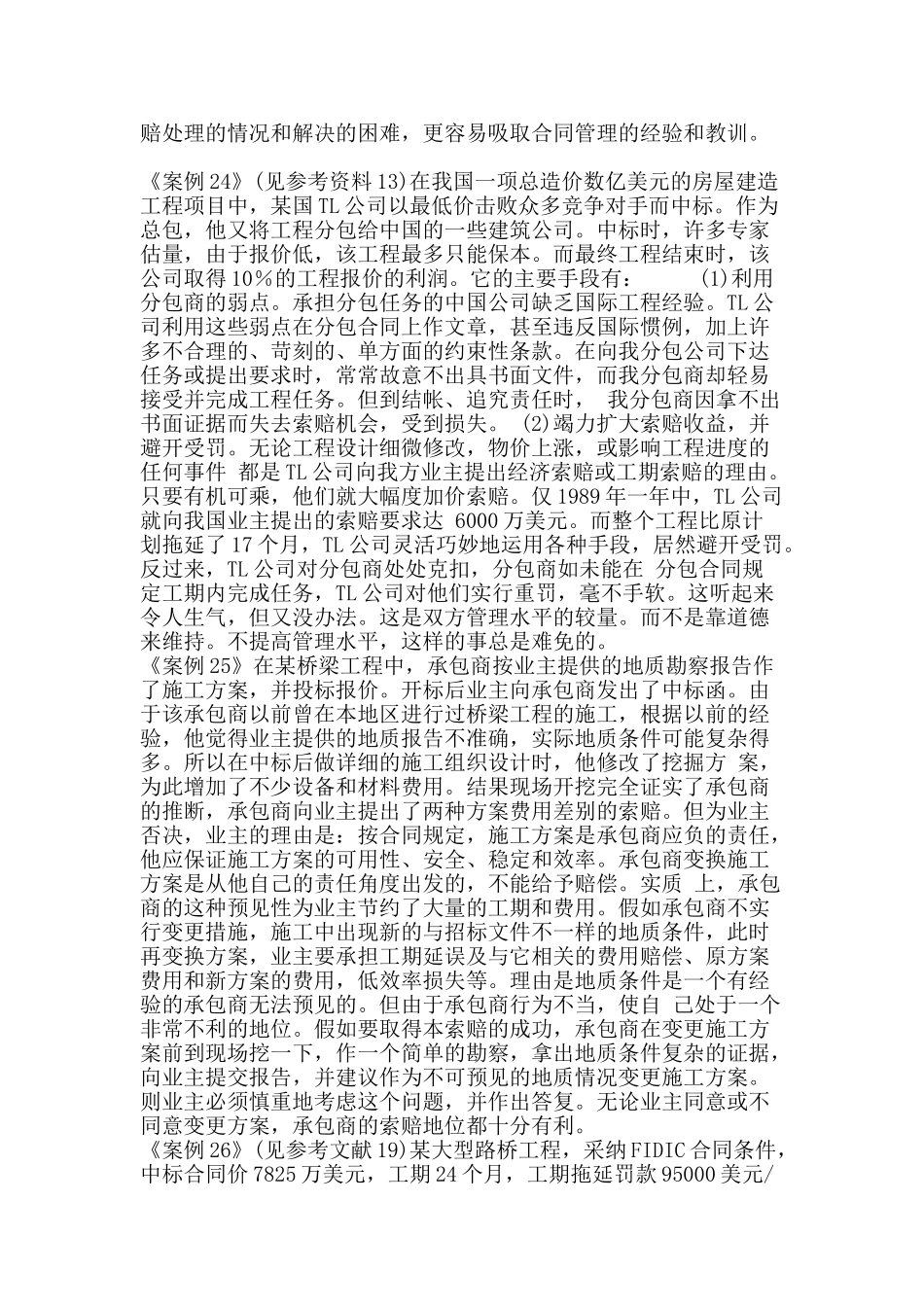 赔处理的情况和解决的困难，更容易吸取合同管理的经验和教训。

《案例 24》(见参考资料 13)在我国一项总造价数亿美元的房屋建造工程项目中，某国 TL 公司以最低价击败众多竞争对手而中标。作为总包，他又将工程分包给中国的一些建筑公司。中标时，许多专家估量，由于报价低，该工程最多只能保本。而最终工程结束时，该公司取得 10％的工程报价的利润。它的主要手段有： (1)利用分包商的弱点。承担分包任务的中国公司缺乏国际工程经验。TL 公司利用这些弱点在分包合同上作文章，甚至违反国际惯例，加上许多不合理的、苛刻的、单方面的约束性条款。在向我分包公司下达任务或提出要求时，常常故意不出具书面文件，而我分包商却轻易接受并完成工程任务。但到结帐、追究责任时， 我分包商因拿不出书面证据而失去索赔机会，受到损失。 (2)竭力扩大索赔收益，并避开受罚。无论工程设计细微修改，物价上涨，或影响工程进度的任何事件 都是 TL 公司向我方业主提出经济索赔或工期索赔的理由。只要有机可乘，他们就大幅度加价索赔。仅 1989 年一年中，TL 公司就向我国业主提出的索赔要求达 6000 万美元。而整个工程比原计划拖延了 17 个月，TL 公司灵活巧妙地运用各种手段，居然避开受罚。反过来，TL 公司对分包商处处克扣，分包商如未能在 分包合同规定工期内完成任务，TL 公司对他们实行重罚，毫不手软。这听起来令人生气，但又没办法。这是双方管理水平的较量。而不是靠道德来维持。不提高管理水平，这样的事总是难免的。
《案例 25》在某桥梁工程中，承包商按业主提供的地质勘察报告作了施工方案，并投标报价。开标后业主向承包商发出了中标函。由于该承包商以前曾在本地区进行过桥梁工程的施工，根据以前的经验，他觉得业主提供的地质报告不准确，实际地质条件可能复杂得多。所以在中标后做详细的施工组织设计时，他修改了挖掘方 案，为此增加了不少设备和材料费用。结果现场开挖完全证实了承包商的推断，承包商向业主提出了两种方案费用差别的索赔。但为业主否决，业主的理由是：按合同规定，施工方案是承包商应负的责任，他应保证施工方案的可用性、安全、稳定和效率。承包商变换施工方案是从他自己的责任角度出发的，不能给予赔偿。实质 上，承包商的这种预见性为业主节约了大量的工期和费用。假如承包商不实行变更措施，施工中出现新的与招标文件不一样的地质条件，此时再变换方案，业主要承担工期延误及与它相关的费用赔偿、原方案费用和新方案的费用，低效率损失等。理由是地质条件是一个有经验的承包商无法预见的。但由于承包商行为不当，使自 己处于一个非常不利的地位。假如要取得本索赔的成功，承包商在变更施工方案前到现场挖一下，作一个简单的勘察，拿出地质条件复杂的证据，向业主提交报告，并建议作为不可预见的地质情况变更施工方案。则业主必须慎重地考虑这个问题，并作出答复。无论业主同意或不同意变更方案，承包商的索赔地位都十分有利。
《案例 26》(见参考文献 19)某大型路桥工程，采纳 FIDIC 合同条件，中标合同价 7825 万美元，工期 24 个月，工期拖延罚款 95000 美元/